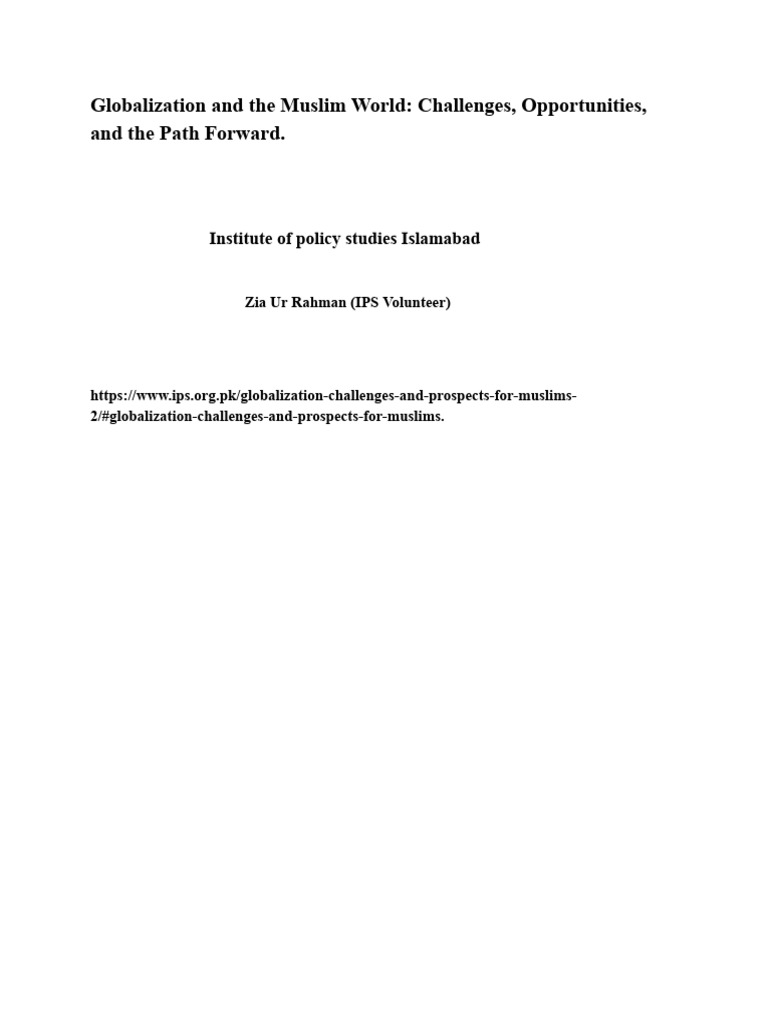 Globalization and the Muslim World: Challenges, Opportunities, and the Path Forward.

Institute of policy studies Islamabad

Zia Ur Rahman (IPS Volunteer)

https://www.ips.org.pk/globalization-challenges-and-prospects-for-muslims-2/#globalization-challenges-and-prospects-for-muslims.